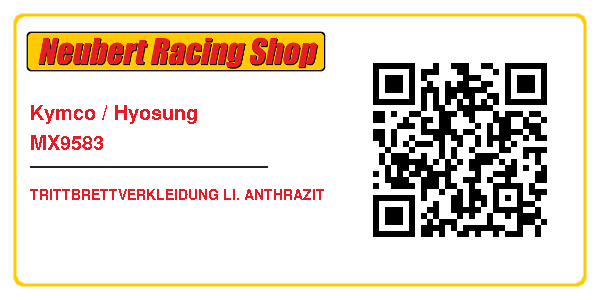 Neubert Racing Shop

Kymco / Hyosung
MX9583

TRITTBRETTVERKLEIDUNG LI. ANTHRAZIT